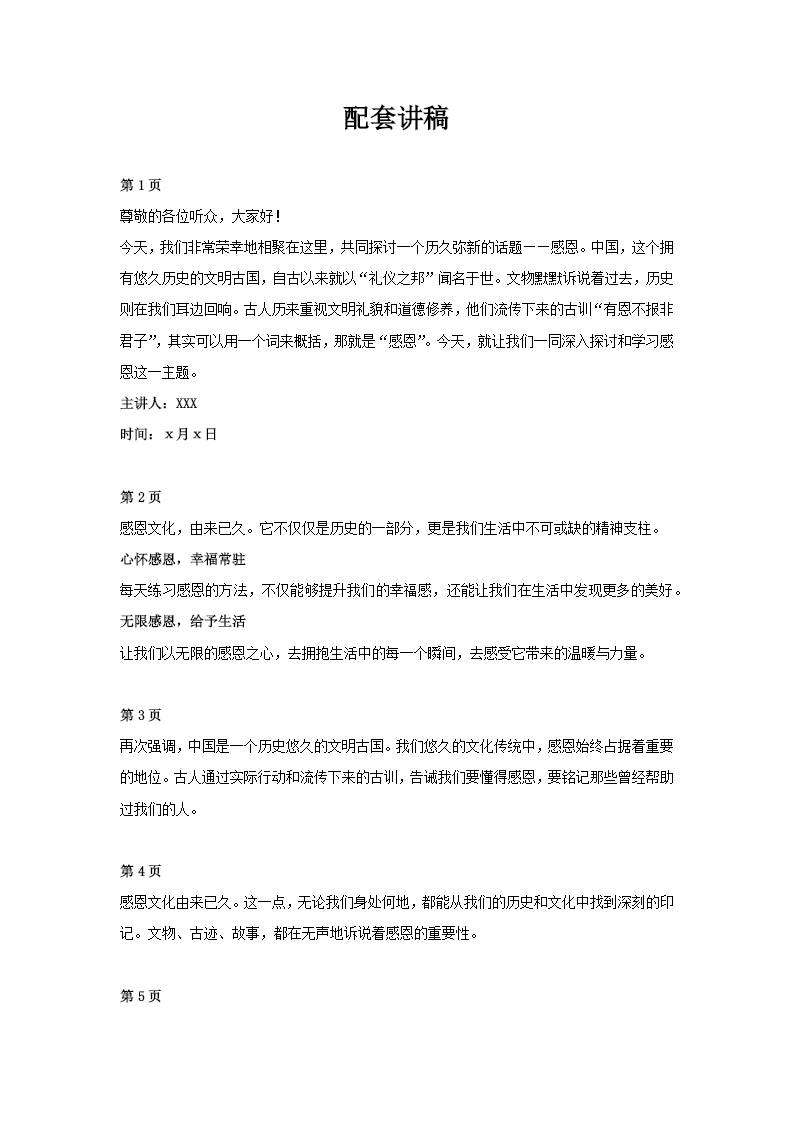 配套讲稿

第 1 页

尊敬的各位听众，大家好！

今天，我们非常荣幸地相聚在这里，共同探讨一个历久弥新的话题——感恩。中国，这个拥有悠久历史的文明古国，自古以来就以“礼仪之邦”闻名于世。文物默默诉说着过去，历史则在我们耳边回响。古人历来重视文明礼貌和道德修养，他们流传下来的古训“有恩不报非君子”，其实可以用一个词来概括，那就是“感恩”。今天，就让我们一同深入探讨和学习感恩这一主题。

主讲人：XXX

时间：x 月 x 日

第 2 页

感恩文化，由来已久。它不仅仅是历史的一部分，更是我们生活中不可或缺的精神支柱。

心怀感恩，幸福常驻

每天练习感恩的方法，不仅能够提升我们的幸福感，还能让我们在生活中发现更多的美好。

无限感恩，给予生活

让我们以无限的感恩之心，去拥抱生活中的每一个瞬间，去感受它带来的温暖与力量。

第 3 页

再次强调，中国是一个历史悠久的文明古国。我们悠久的文化传统中，感恩始终占据着重要的地位。古人通过实际行动和流传下来的古训，告诫我们要懂得感恩，要铭记那些曾经帮助过我们的人。

第 4 页

感恩文化由来已久。这一点，无论我们身处何地，都能从我们的历史和文化中找到深刻的印记。文物、古迹、故事，都在无声地诉说着感恩的重要性。

第 5 页